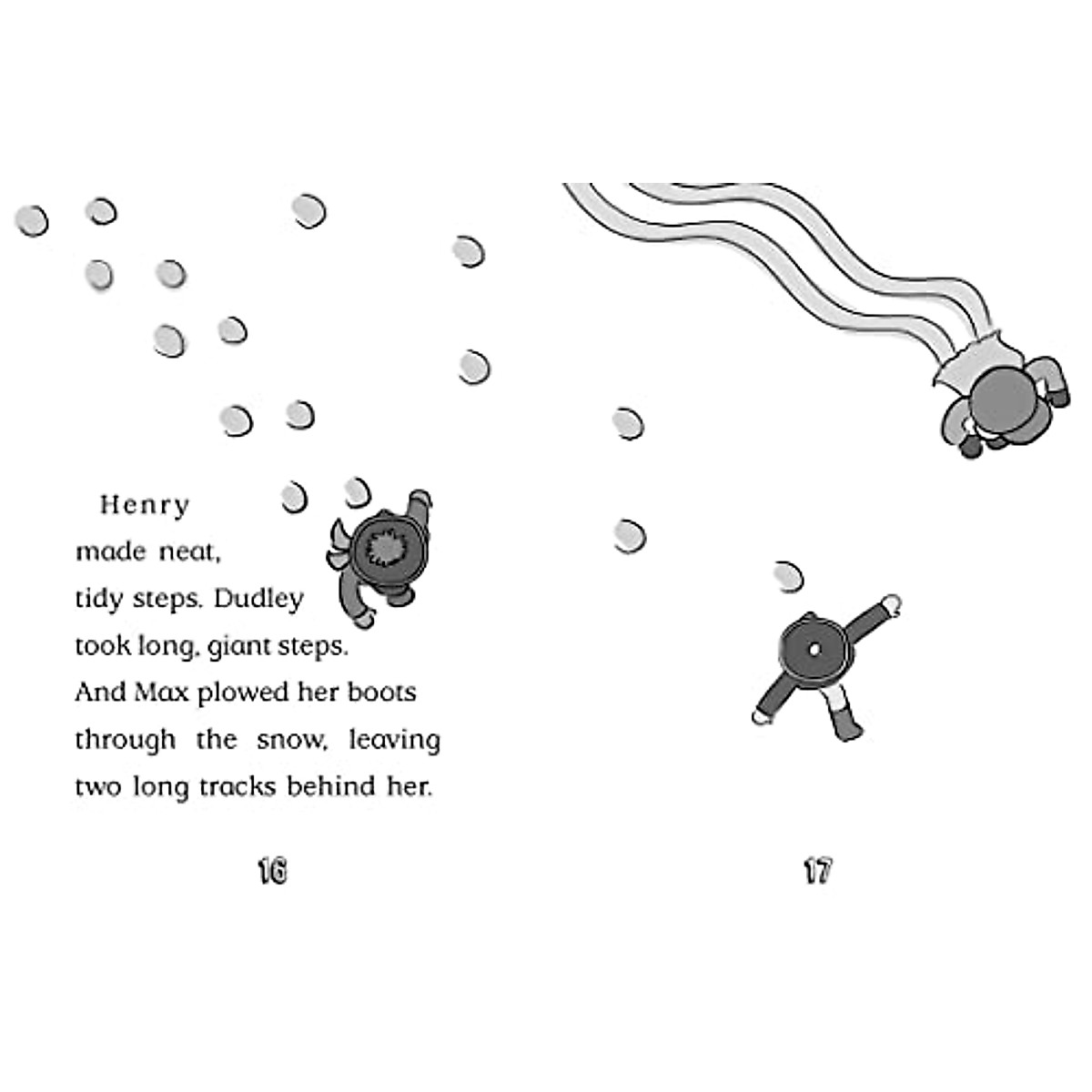 Henry made neat, tidy steps. Dudley took long, giant steps. And Max plowed her boots through the snow, leaving two long tracks behind her.

16

17